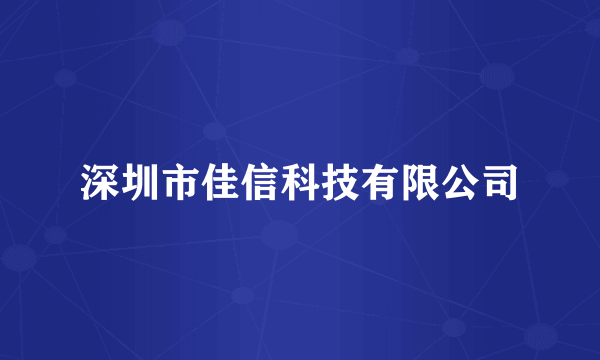 深圳市佳信科技有限公司